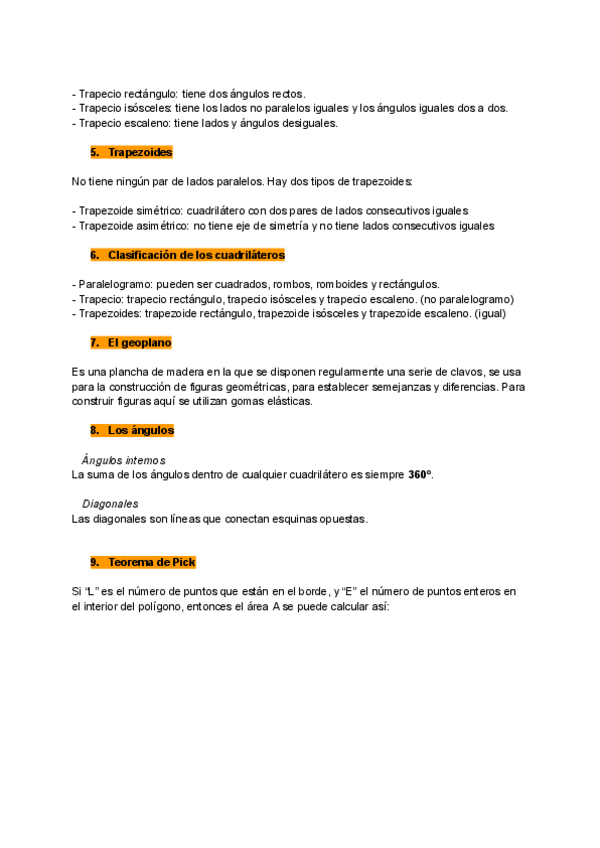 - Trapecio rectángulo: tiene dos ángulos rectos.
- Trapecio isósceles: tiene los lados no paralelos iguales y los ángulos iguales dos a dos.
- Trapecio escaleno: tiene lados y ángulos desiguales.

5. Trapezoides

No tiene ningún par de lados paralelos. Hay dos tipos de trapezoides:

- Trapezoide simétrico: cuadrilátero con dos pares de lados consecutivos iguales
- Trapezoide asimétrico: no tiene eje de simetría y no tiene lados consecutivos iguales

6. Clasificación de los cuadriláteros

- Paralelogramo: pueden ser cuadrados, rombos, romboides y rectángulos.
- Trapecio: trapecio rectángulo, trapecio isósceles y trapecio escaleno. (no paralelogramo)
- Trapezoides: trapezoide rectángulo, trapezoide isósceles y trapezoide escaleno. (igual)

7. El geoplano

Es una plancha de madera en la que se disponen regularmente una serie de clavos, se usa para la construcción de figuras geométricas, para establecer semejanzas y diferencias. Para construir figuras aquí se utilizan gomas elásticas.

8. Los ángulos

Ángulos internos
La suma de los ángulos dentro de cualquier cuadrilátero es siempre 360º.

Diagonales
Las diagonales son líneas que conectan esquinas opuestas.

9. Teorema de Pick

Si "L" es el número de puntos que están en el borde, y "E" el número de puntos enteros en el interior del polígono, entonces el área A se puede calcular así: